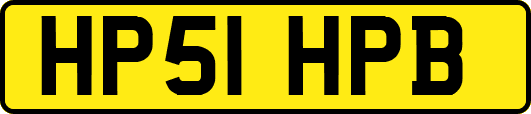 HP51 HPB